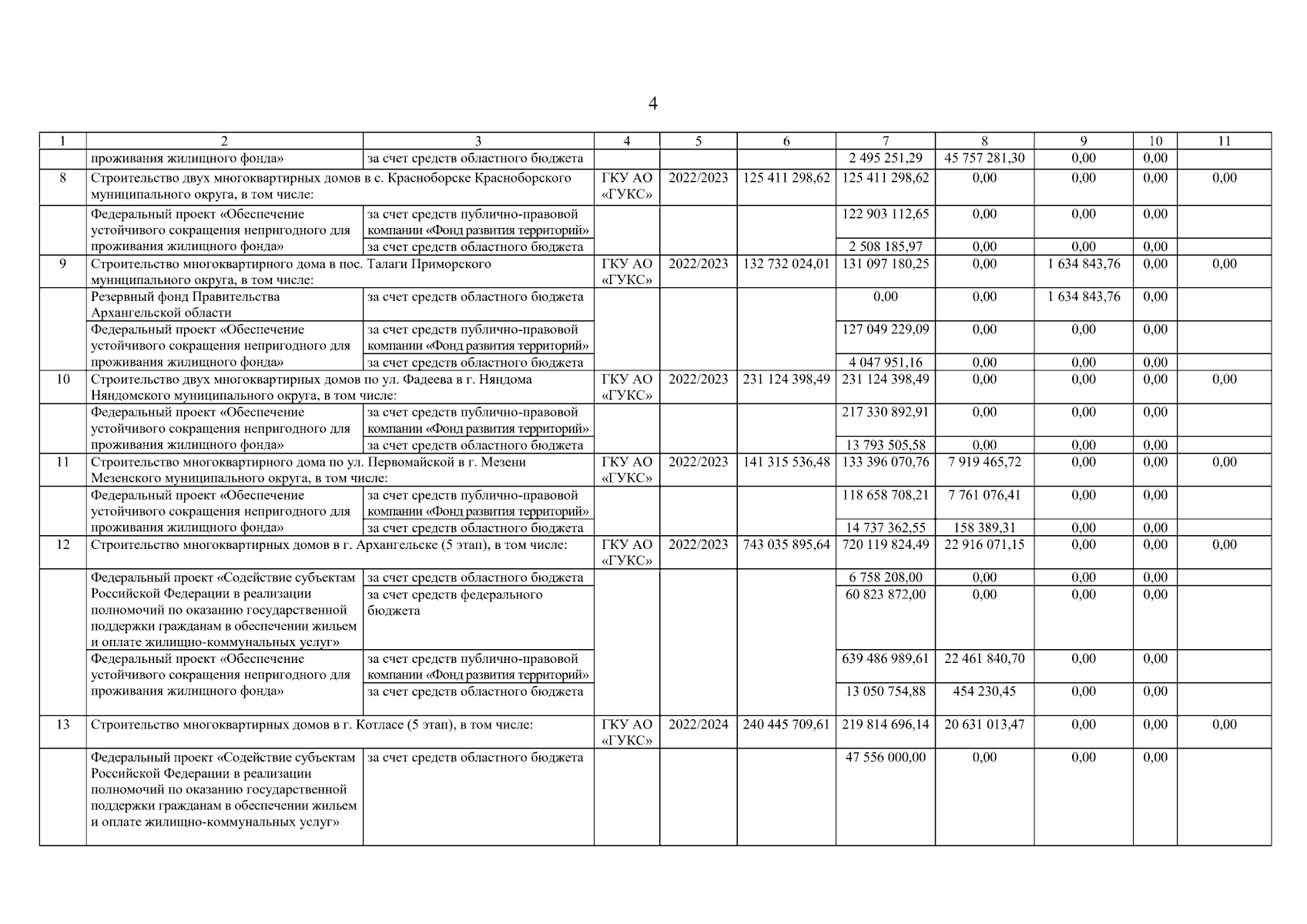 4

| 1 | 2 | 3 | 4 | 5 | 6 | 7 | 8 | 9 | 10 | 11 |
|---|---|---|---|---|---|---|---|---|---|---|
| | проживания жилищного фонда» | за счет средств областного бюджета | | | | 2 495 251,29 | 45 757 281,30 | 0,00 | 0,00 | |
| 8 | Строительство двух многоквартирных домов в с. Красноборске Красноборского муниципального округа, в том числе: | | ГКУ АО «ГУКС» | 2022/2023 | 125 411 298,62 | 125 411 298,62 | 0,00 | 0,00 | 0,00 | 0,00 |
| | Федеральный проект «Обеспечение устойчивого сокращения непригодного для проживания жилищного фонда» | за счет средств публично-правовой компании «Фонд развития территорий» | | | | 122 903 112,65 | 0,00 | 0,00 | 0,00 | |
| | | за счет средств областного бюджета | | | | 2 508 185,97 | 0,00 | 0,00 | 0,00 | |
| 9 | Строительство многоквартирного дома в пос. Талаги Приморского муниципального округа, в том числе: | | ГКУ АО «ГУКС» | 2022/2023 | 132 732 024,01 | 131 097 180,25 | 0,00 | 1 634 843,76 | 0,00 | 0,00 |
| | Резервный фонд Правительства Архангельской области | за счет средств областного бюджета | | | | 0,00 | 0,00 | 1 634 843,76 | 0,00 | |
| | Федеральный проект «Обеспечение устойчивого сокращения непригодного для проживания жилищного фонда» | за счет средств публично-правовой компании «Фонд развития территорий» | | | | 127 049 229,09 | 0,00 | 0,00 | 0,00 | |
| | | за счет средств областного бюджета | | | | 4 047 951,16 | 0,00 | 0,00 | 0,00 | |
| 10 | Строительство двух многоквартирных домов по ул. Фадеева в г. Няндома Няндомского муниципального округа, в том числе: | | ГКУ АО «ГУКС» | 2022/2023 | 231 124 398,49 | 231 124 398,49 | 0,00 | 0,00 | 0,00 | 0,00 |
| | Федеральный проект «Обеспечение устойчивого сокращения непригодного для проживания жилищного фонда» | за счет средств публично-правовой компании «Фонд развития территорий» | | | | 217 330 892,91 | 0,00 | 0,00 | 0,00 | |
| | | за счет средств областного бюджета | | | | 13 793 505,58 | 0,00 | 0,00 | 0,00 | |
| 11 | Строительство многоквартирного дома по ул. Первомайской в г. Мезени Мезенского муниципального округа, в том числе: | | ГКУ АО «ГУКС» | 2022/2023 | 141 315 536,48 | 133 396 070,76 | 7 919 465,72 | 0,00 | 0,00 | 0,00 |
| | Федеральный проект «Обеспечение устойчивого сокращения непригодного для проживания жилищного фонда» | за счет средств публично-правовой компании «Фонд развития территорий» | | | | 118 658 708,21 | 7 761 076,41 | 0,00 | 0,00 | |
| | | за счет средств областного бюджета | | | | 14 737 362,55 | 158 389,31 | 0,00 | 0,00 | |
| 12 | Строительство многоквартирных домов в г. Архангельске (5 этап), в том числе: | | ГКУ АО «ГУКС» | 2022/2023 | 743 035 895,64 | 720 119 824,49 | 22 916 071,15 | 0,00 | 0,00 | 0,00 |
| | Федеральный проект «Содействие субъектам Российской Федерации в реализации полномочий по оказанию государственной поддержки гражданам в обеспечении жильем и оплате жилищно-коммунальных услуг» | за счет средств областного бюджета | | | | 6 758 208,00 | 0,00 | 0,00 | 0,00 | |
| | | за счет средств федерального бюджета | | | | 60 823 872,00 | 0,00 | 0,00 | 0,00 | |
| | Федеральный проект «Обеспечение устойчивого сокращения непригодного для проживания жилищного фонда» | за счет средств публично-правовой компании «Фонд развития территорий» | | | | 639 486 989,61 | 22 461 840,70 | 0,00 | 0,00 | |
| | | за счет средств областного бюджета | | | | 13 050 754,88 | 454 230,45 | 0,00 | 0,00 | |
| 13 | Строительство многоквартирных домов в г. Котласе (5 этап), в том числе: | | ГКУ АО «ГУКС» | 2022/2024 | 240 445 709,61 | 219 814 696,14 | 20 631 013,47 | 0,00 | 0,00 | 0,00 |
| | Федеральный проект «Содействие субъектам Российской Федерации в реализации полномочий по оказанию государственной поддержки гражданам в обеспечении жильем и оплате жилищно-коммунальных услуг» | за счет средств областного бюджета | | | | 47 556 000,00 | 0,00 | 0,00 | 0,00 | |